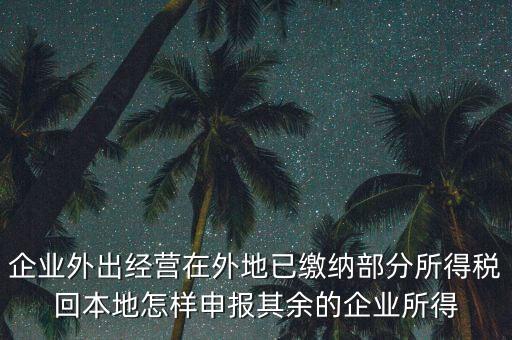 企业外出经营在外地已缴纳部分所得税回本地怎样申报其余的企业所得